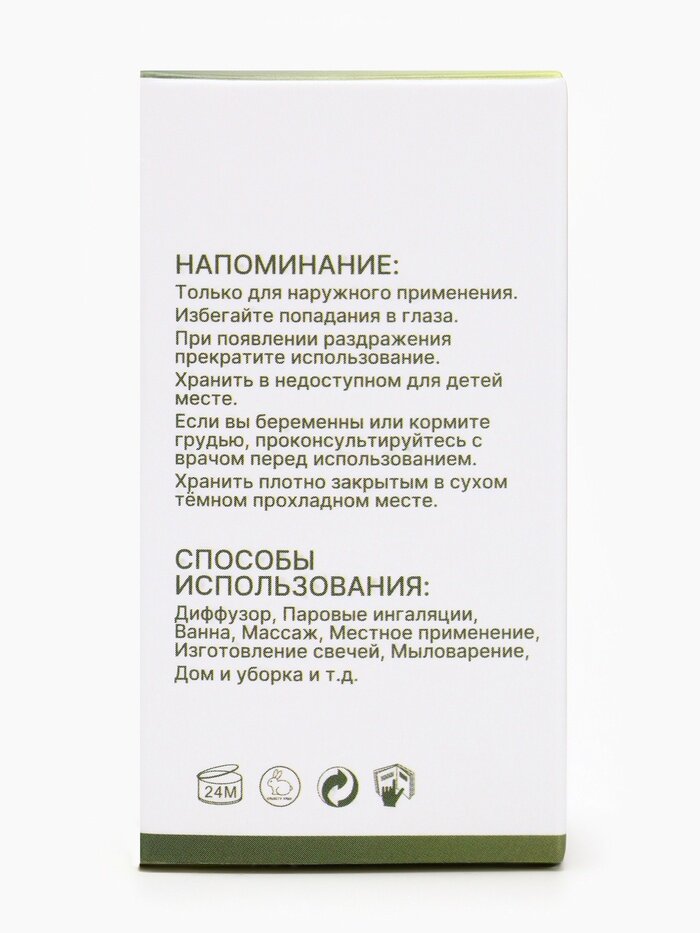 НАПОМИНАНИЕ:
Только для наружного применения.
Избегайте попадания в глаза.
При появлении раздражения прекратите использование.
Хранить в недоступном для детей месте.
Если вы беременны или кормите грудью, проконсультируйтесь с врачом перед использованием.
Хранить плотно закрытым в сухом тёмном прохладном месте.

СПОСОБЫ ИСПОЛЬЗОВАНИЯ:
Диффузор, Паровые ингаляции, Ванна, Массаж, Местное применение, Изготовление свечей, Мыловарение, Дом и уборка и т.д.

24M